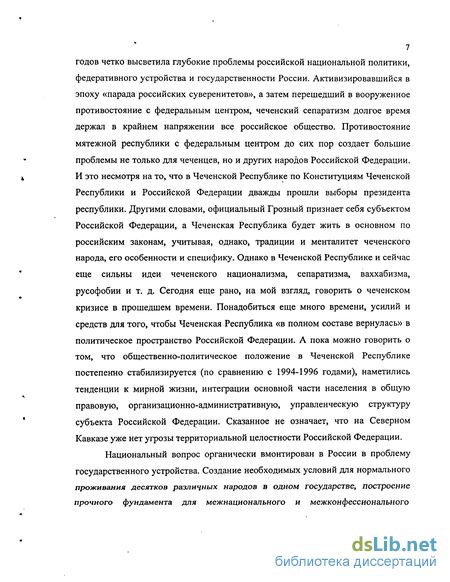 7

годов четко высветила глубокие проблемы российской национальной политики, федеративного устройства и государственности России. Активизировавшийся в эпоху «парада российских суверенитетов», а затем перешедший в вооруженное противостояние с федеральным центром, чеченский сепаратизм долгое время держал в крайнем напряжении все российское общество. Противостояние мятежной республики с федеральным центром до сих пор создает большие проблемы не только для чеченцев, но и других народов Российской Федерации. И это несмотря на то, что в Чеченской Республике по Конституциям Чеченской Республики и Российской Федерации дважды прошли выборы президента республики. Другими словами, официальный Грозный признает себя субъектом Российской Федерации, а Чеченская Республика будет жить в основном по российским законам, учитывая, однако, традиции и менталитет чеченского народа, его особенности и специфику. Однако в Чеченской Республике и сейчас еще сильны идеи чеченского национализма, сепаратизма, ваххабизма, русофобии и т. д. Сегодня еще рано, на мой взгляд, говорить о чеченском кризисе в прошедшем времени. Понадобиться еще много времени, усилий и средств для того, чтобы Чеченская Республика «в полном составе вернулась» в политическое пространство Российской Федерации. А пока можно говорить о том, что общественно-политическое положение в Чеченской Республике постепенно стабилизируется (по сравнению с 1994-1996 годами), наметились тенденции к мирной жизни, интеграции основной части населения в общую правовую, организационно-административную, управленческую структуру субъекта Российской Федерации. Сказанное не означает, что на Северном Кавказе уже нет угрозы территориальной целостности Российской Федерации.

Национальный вопрос органически вмонтирован в России в проблему государственного устройства. Создание необходимых условий для нормального проживания десятков различных народов в одном государстве, построение прочного фундамента для межнационального и межконфессионального

dsLib.net
библиотека диссертаций